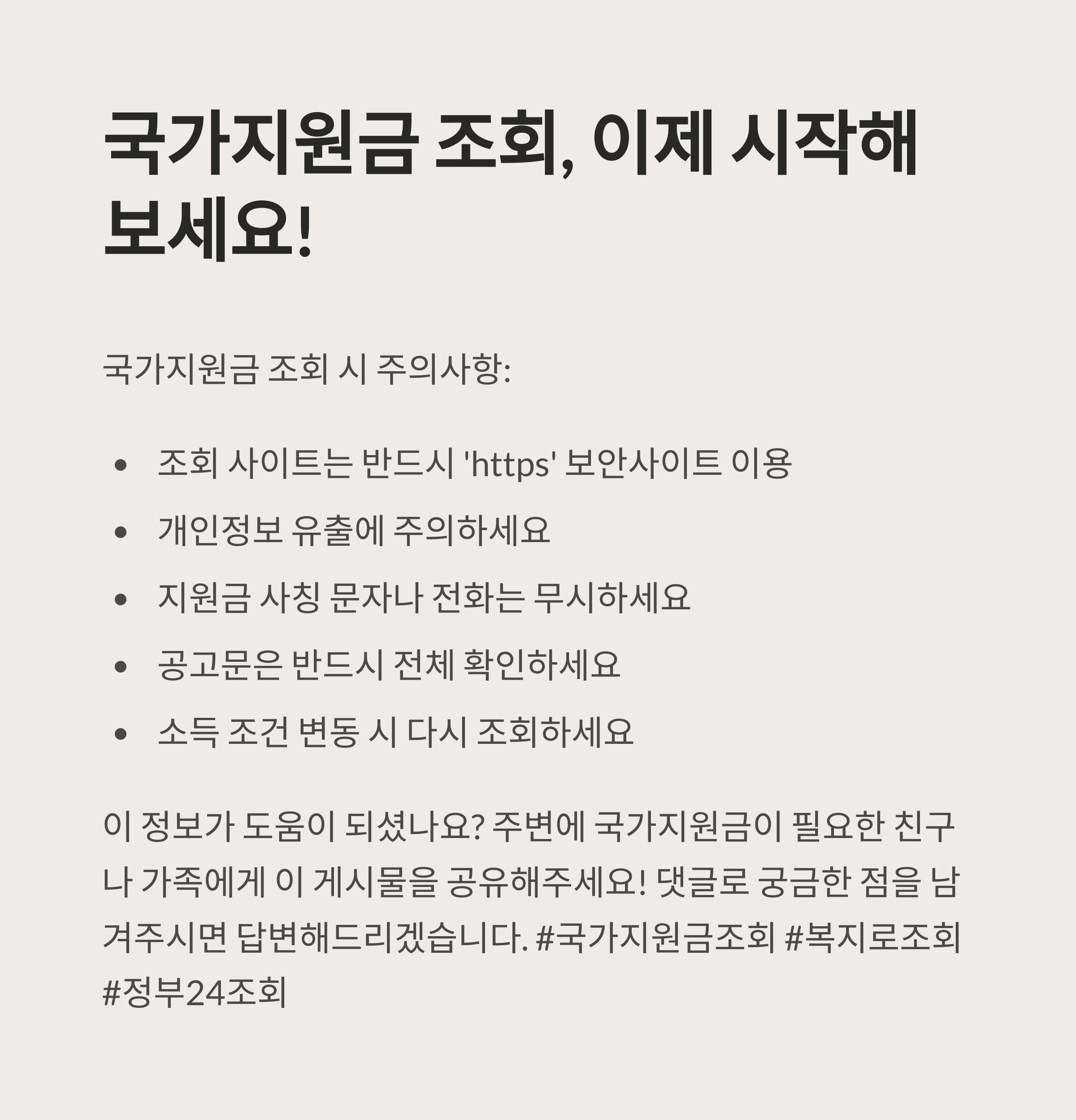 국가지원금 조회, 이제 시작해보세요!

국가지원금 조회 시 주의사항:

• 조회 사이트는 반드시 'https' 보안사이트 이용
• 개인정보 유출에 주의하세요
• 지원금 사칭 문자나 전화는 무시하세요
• 공고문은 반드시 전체 확인하세요
• 소득 조건 변동 시 다시 조회하세요

이 정보가 도움이 되셨나요? 주변에 국가지원금이 필요한 친구나 가족에게 이 게시물을 공유해주세요! 댓글로 궁금한 점을 남겨주시면 답변해드리겠습니다. #국가지원금조회 #복지로조회 #정부24조회